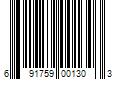 6 91759 00130 3